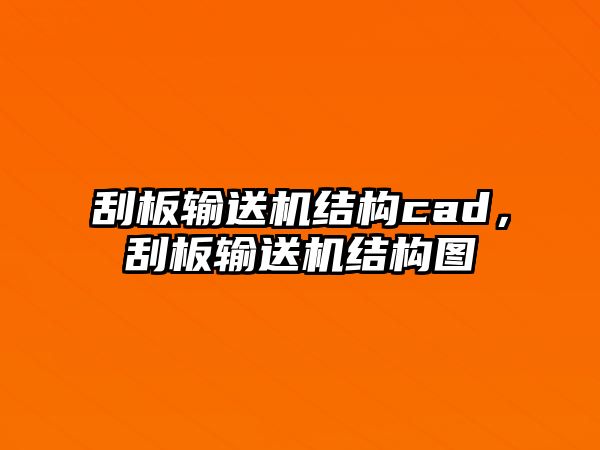 刮板输送机结构cad，刮板输送机结构图